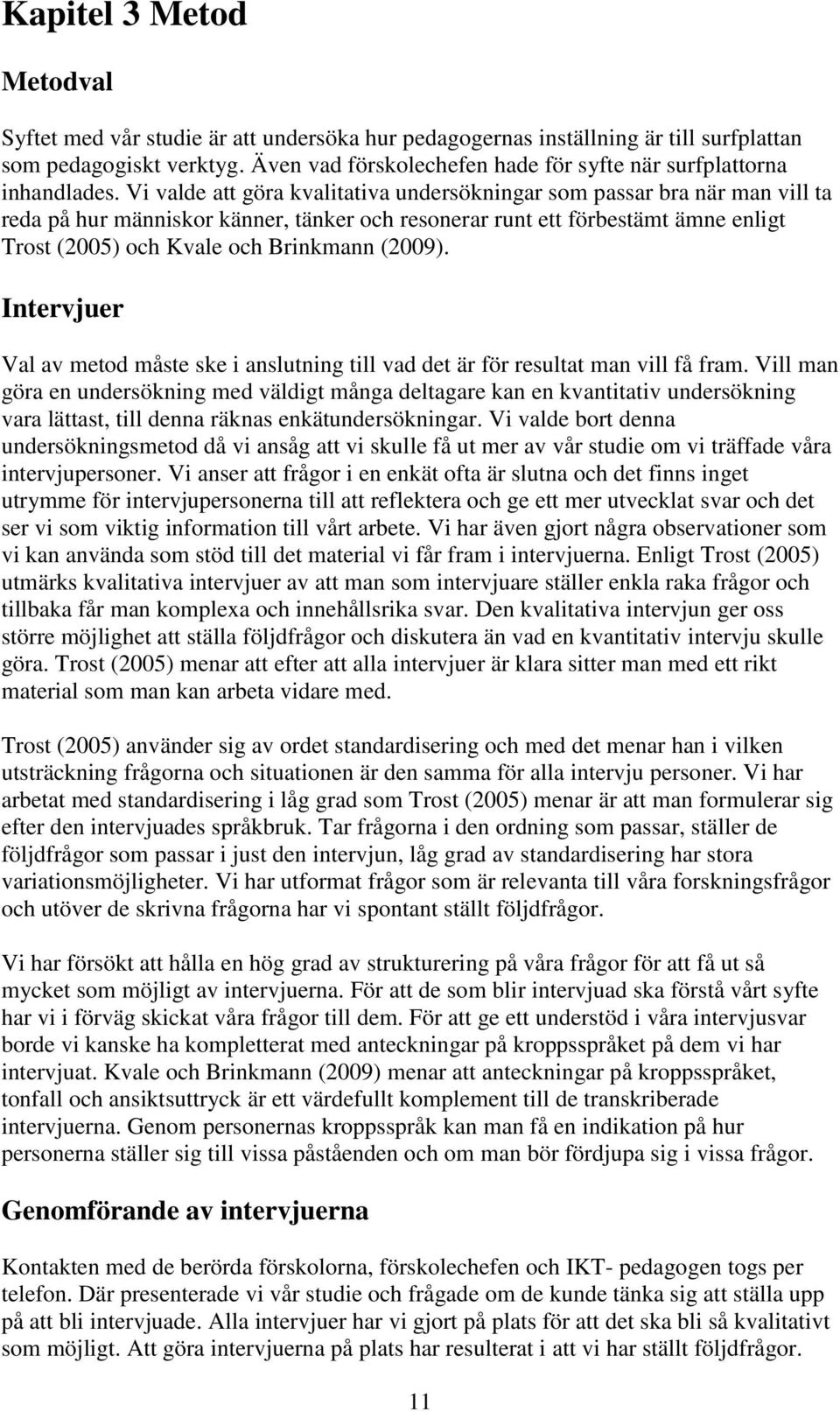 Kapitel 3 Metod

Metodval

Syftet med vår studie är att undersöka hur pedagogernas inställning är till surfplattan som pedagogiskt verktyg. Även vad förskolechefen hade för syfte när surfplattorna inhandlades. Vi valde att göra kvalitativa undersökningar som passar bra när man vill ta reda på hur människor känner, tänker och resonerar runt ett förbestämt ämne enligt Trost (2005) och Kvale och Brinkmann (2009).

Intervjuer

Val av metod måste ske i anslutning till vad det är för resultat man vill få fram. Vill man göra en undersökning med väldigt många deltagare kan en kvantitativ undersökning vara lättast, till denna räknas enkätundersökningar. Vi valde bort denna undersökningsmetod då vi ansåg att vi skulle få ut mer av vår studie om vi träffade våra intervjupersoner. Vi anser att frågor i en enkät ofta är slutna och det finns inget utrymme för intervjupersonerna till att reflektera och ge ett mer utvecklat svar och det ser vi som viktig information till vårt arbete. Vi har även gjort några observationer som vi kan använda som stöd till det material vi får fram i intervjuerna. Enligt Trost (2005) utmärks kvalitativa intervjuer av att man som intervjuare ställer enkla raka frågor och tillbaka får man komplexa och innehållsrika svar. Den kvalitativa intervjun ger oss större möjlighet att ställa följdfrågor och diskutera än vad en kvantitativ intervju skulle göra. Trost (2005) menar att efter att alla intervjuer är klara sitter man med ett rikt material som man kan arbeta vidare med.

Trost (2005) använder sig av ordet standardisering och med det menar han i vilken utsträckning frågorna och situationen är den samma för alla intervju personer. Vi har arbetat med standardisering i låg grad som Trost (2005) menar är att man formulerar sig efter den intervjuades språkbruk. Tar frågorna i den ordning som passar, ställer de följdfrågor som passar i just den intervjun, låg grad av standardisering har stora variationsmöjligheter. Vi har utformat frågor som är relevanta till våra forskningsfrågor och utöver de skrivna frågorna har vi spontant ställt följdfrågor.

Vi har försökt att hålla en hög grad av strukturering på våra frågor för att få ut så mycket som möjligt av intervjuerna. För att de som blir intervjuad ska förstå vårt syfte har vi i förväg skickat våra frågor till dem. För att ge ett understöd i våra intervjusvar borde vi kanske ha kompletterat med anteckningar på kroppsspråket på dem vi har intervjuat. Kvale och Brinkmann (2009) menar att anteckningar på kroppsspråket, tonfall och ansiktsuttryck är ett värdefullt komplement till de transkriberade intervjuerna. Genom personernas kroppsspråk kan man få en indikation på hur personerna ställer sig till vissa påståenden och om man bör fördjupa sig i vissa frågor.

Genomförande av intervjuerna

Kontakten med de berörda förskolorna, förskolechefen och IKT- pedagogen togs per telefon. Där presenterade vi vår studie och frågade om de kunde tänka sig att ställa upp på att bli intervjuade. Alla intervjuer har vi gjort på plats för att det ska bli så kvalitativt som möjligt. Att göra intervjuerna på plats har resulterat i att vi har ställt följdfrågor.

11